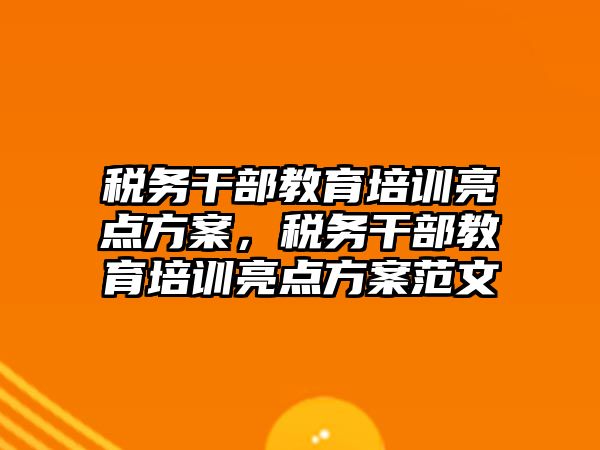 税务干部教育培训亮点方案，税务干部教育培训亮点方案范文